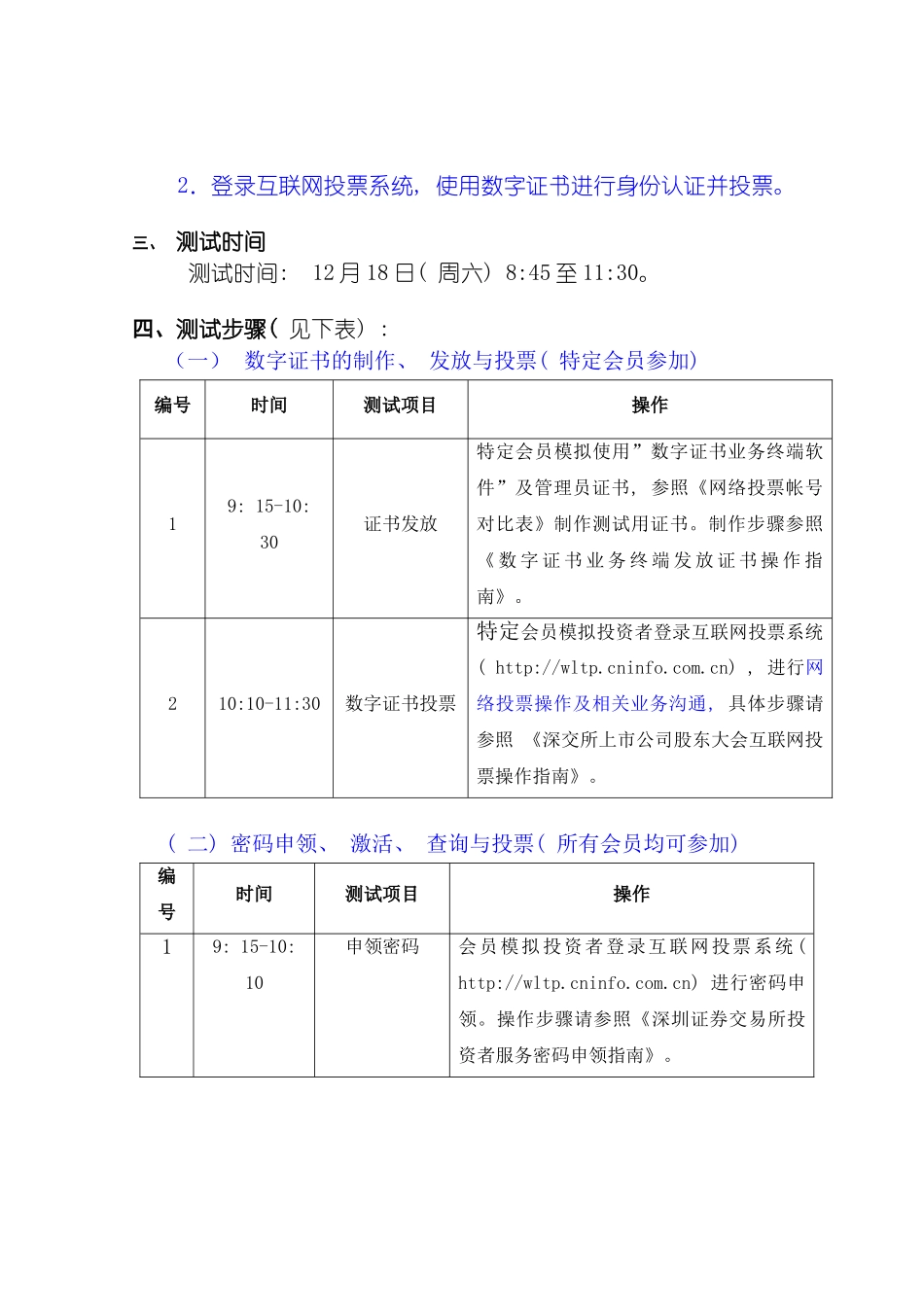 2．登录互联网投票系统，使用数字证书进行身份认证并投票。

三、 测试时间

测试时间： 12月18日（周六）8:45至11:30。

四、测试步骤（见下表）：

（一） 数字证书的制作、 发放与投票（特定会员参加）

| 编号 | 时间 | 测试项目 | 操作 |
|---|---|---|---|
| 1 | 9：15-10：30 | 证书发放 | 特定会员模拟使用”数字证书业务终端软件”及管理员证书，参照《网络投票帐号对比表》制作测试用证书。制作步骤参照《数字证书业务终端发放证书操作指南》。 |
| 2 | 10:10-11:30 | 数字证书投票 | 特定会员模拟投资者登录互联网投票系统（http://wltp.cninfo.com.cn），进行网络投票操作及相关业务沟通，具体步骤请参照 《深交所上市公司股东大会互联网投票操作指南》。 |

（二）密码申领、 激活、 查询与投票（所有会员均可参加）

| 编号 | 时间 | 测试项目 | 操作 |
|---|---|---|---|
| 1 | 9：15-10：10 | 申领密码 | 会员模拟投资者登录互联网投票系统（http://wltp.cninfo.com.cn）进行密码申领。操作步骤请参照《深圳证券交易所投资者服务密码申领指南》。 |